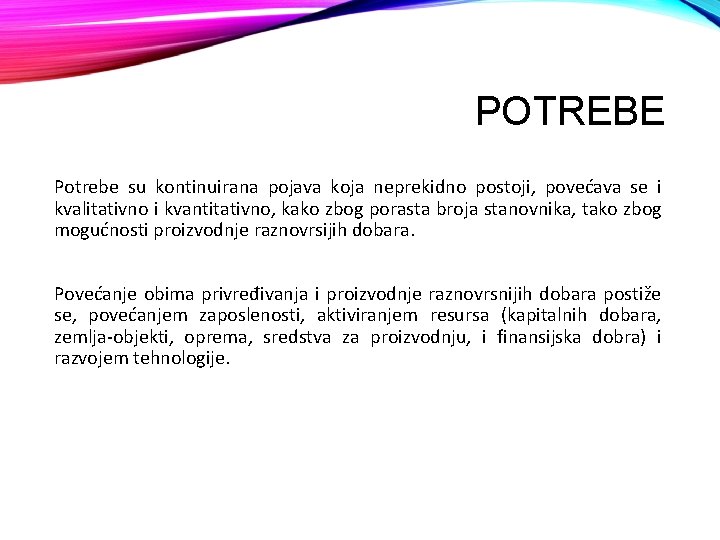 POTREBE

Potrebe su kontinuirana pojava koja neprekidno postoji, povećava se i kvalitativno i kvantitativno, kako zbog porasta broja stanovnika, tako zbog mogućnosti proizvodnje raznovrsijih dobara.

Povećanje obima privređivanja i proizvodnje raznovrsnijih dobara postiže se, povećanjem zaposlenosti, aktiviranjem resursa (kapitalnih dobara, zemlja-objekti, oprema, sredstva za proizvodnju, i finansijska dobra) i razvojem tehnologije.